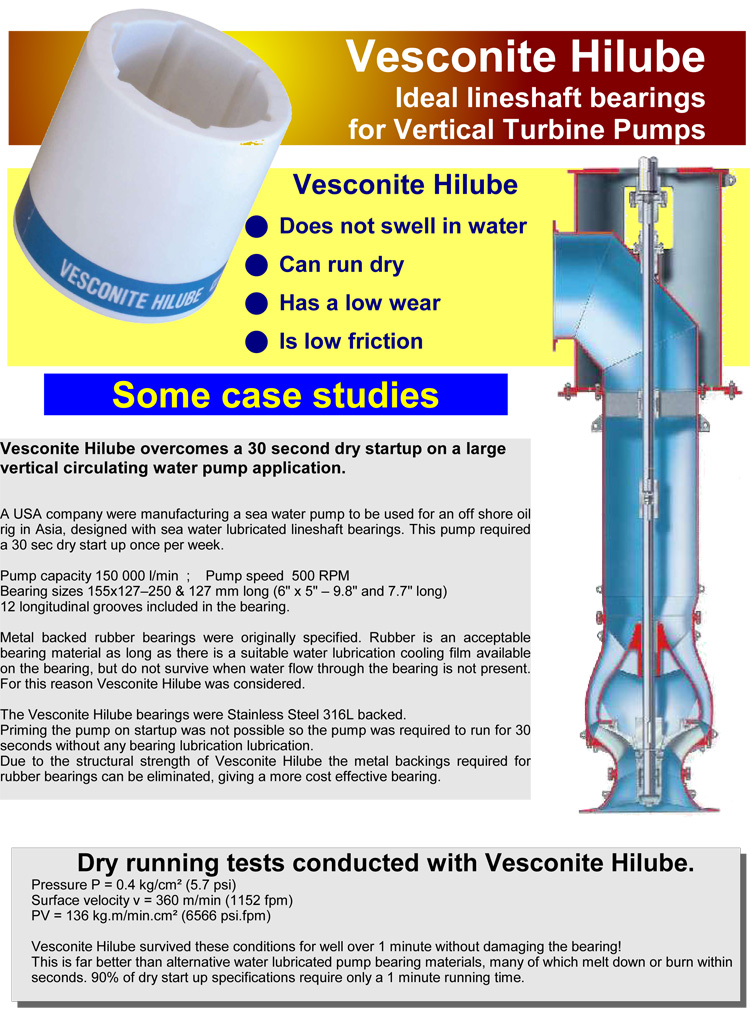 Vesconite Hilube
Ideal lineshaft bearings for Vertical Turbine Pumps

VESCONITE HILUBE

Vesconite Hilube
Does not swell in water
Can run dry
Has a low wear
Is low friction

Some case studies

Vesconite Hilube overcomes a 30 second dry startup on a large vertical circulating water pump application.

A USA company were manufacturing a sea water pump to be used for an off shore oil rig in Asia, designed with sea water lubricated lineshaft bearings. This pump required a 30 sec dry start up once per week.

Pump capacity 150 000 l/min ; Pump speed 500 RPM
Bearing sizes 155x127–250 & 127 mm long (6" x 5" – 9.8" and 7.7" long)
12 longitudinal grooves included in the bearing.

Metal backed rubber bearings were originally specified. Rubber is an acceptable bearing material as long as there is a suitable water lubrication cooling film available on the bearing, but do not survive when water flow through the bearing is not present. For this reason Vesconite Hilube was considered.

The Vesconite Hilube bearings were Stainless Steel 316L backed.
Priming the pump on startup was not possible so the pump was required to run for 30 seconds without any bearing lubrication lubrication.
Due to the structural strength of Vesconite Hilube the metal backings required for rubber bearings can be eliminated, giving a more cost effective bearing.

Dry running tests conducted with Vesconite Hilube.
Pressure P = 0.4 kg/cm² (5.7 psi)
Surface velocity v = 360 m/min (1152 fpm)
PV = 136 kg.m/min.cm² (6566 psi.fpm)

Vesconite Hilube survived these conditions for well over 1 minute without damaging the bearing!
This is far better than alternative water lubricated pump bearing materials, many of which melt down or burn within seconds. 90% of dry start up specifications require only a 1 minute running time.